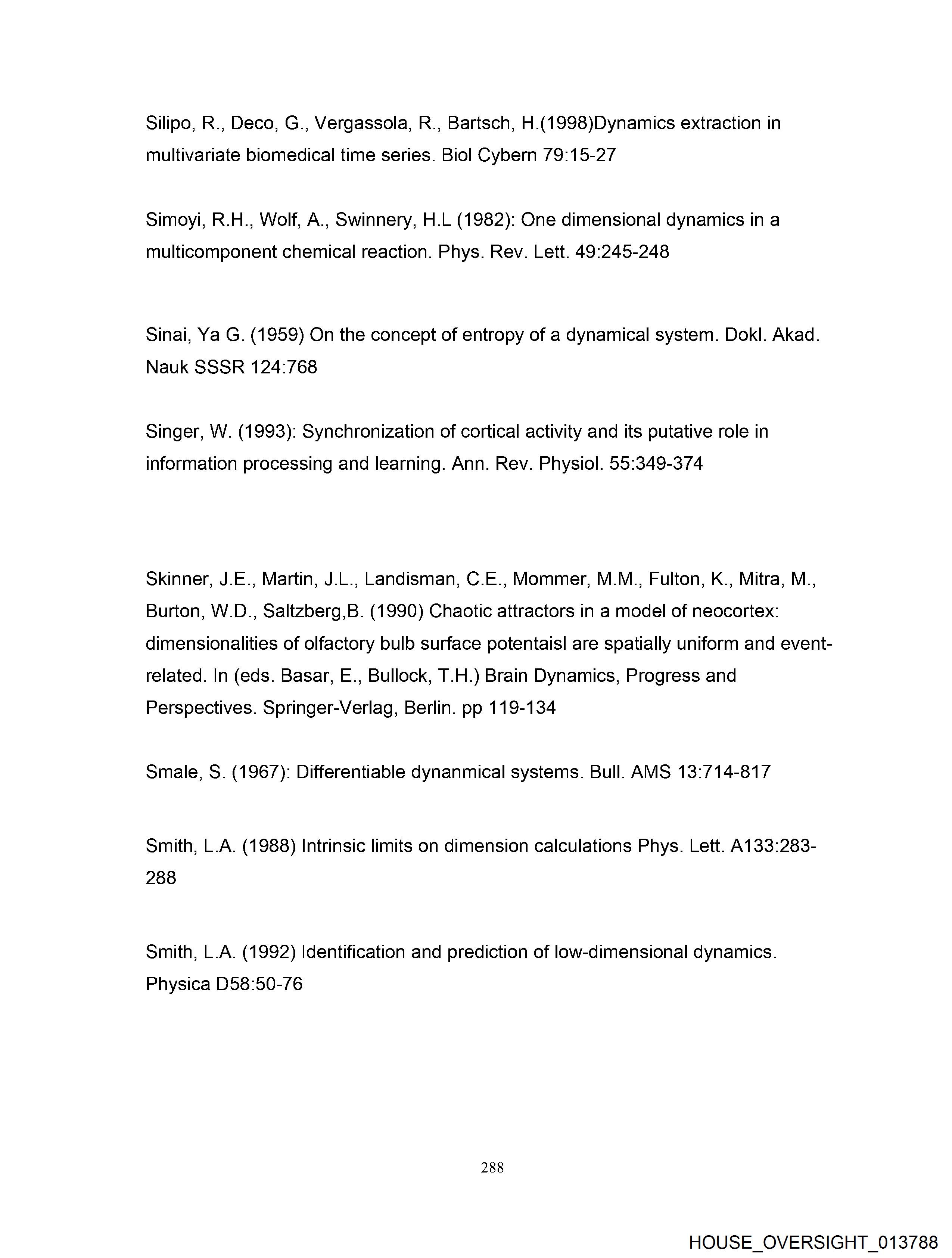 Silipo, R., Deco, G., Vergassola, R., Bartsch, H.(1998)Dynamics extraction in multivariate biomedical time series. Biol Cybern 79:15-27

Simoyi, R.H., Wolf, A., Swinnery, H.L (1982): One dimensional dynamics in a multicomponent chemical reaction. Phys. Rev. Lett. 49:245-248

Sinai, Ya G. (1959) On the concept of entropy of a dynamical system. Dokl. Akad. Nauk SSSR 124:768

Singer, W. (1993): Synchronization of cortical activity and its putative role in information processing and learning. Ann. Rev. Physiol. 55:349-374

Skinner, J.E., Martin, J.L., Landisman, C.E., Mommer, M.M., Fulton, K., Mitra, M., Burton, W.D., Saltzberg,B. (1990) Chaotic attractors in a model of neocortex: dimensionalities of olfactory bulb surface potentaisl are spatially uniform and event-related. In (eds. Basar, E., Bullock, T.H.) Brain Dynamics, Progress and Perspectives. Springer-Verlag, Berlin. pp 119-134

Smale, S. (1967): Differentiable dynanmical systems. Bull. AMS 13:714-817

Smith, L.A. (1988) Intrinsic limits on dimension calculations Phys. Lett. A133:283-288

Smith, L.A. (1992) Identification and prediction of low-dimensional dynamics. Physica D58:50-76

288

HOUSE_OVERSIGHT_013788